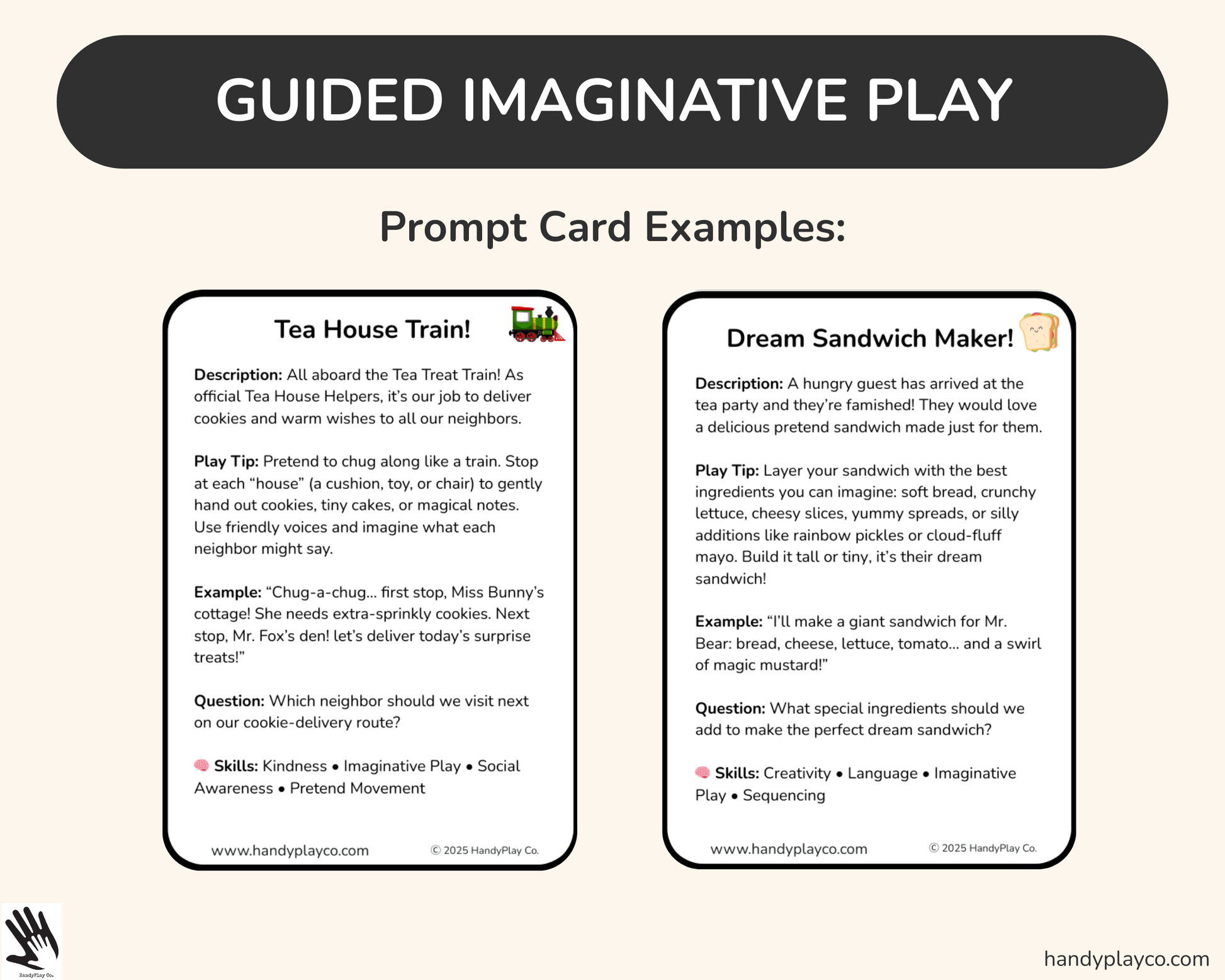 GUIDED IMAGINATIVE PLAY

Prompt Card Examples:

Tea House Train!

Description: All aboard the Tea Treat Train! As official Tea House Helpers, it's our job to deliver cookies and warm wishes to all our neighbors.

Play Tip: Pretend to chug along like a train. Stop at each "house" (a cushion, toy, or chair) to gently hand out cookies, tiny cakes, or magical notes. Use friendly voices and imagine what each neighbor might say.

Example: "Chug-a-chug... first stop, Miss Bunny's cottage! She needs extra-sprinkly cookies. Next stop, Mr. Fox's den! let's deliver today's surprise treats!"

Question: Which neighbor should we visit next on our cookie-delivery route?

Skills: Kindness • Imaginative Play • Social Awareness • Pretend Movement

www.handyplayco.com © 2025 HandyPlay Co.

Dream Sandwich Maker!

Description: A hungry guest has arrived at the tea party and they're famished! They would love a delicious pretend sandwich made just for them.

Play Tip: Layer your sandwich with the best ingredients you can imagine: soft bread, crunchy lettuce, cheesy slices, yummy spreads, or silly additions like rainbow pickles or cloud-fluff mayo. Build it tall or tiny, it's their dream sandwich!

Example: "I'll make a giant sandwich for Mr. Bear: bread, cheese, lettuce, tomato... and a swirl of magic mustard!"

Question: What special ingredients should we add to make the perfect dream sandwich?

Skills: Creativity • Language • Imaginative Play • Sequencing

www.handyplayco.com © 2025 HandyPlay Co.

HandyPlay Co.

handyplayco.com